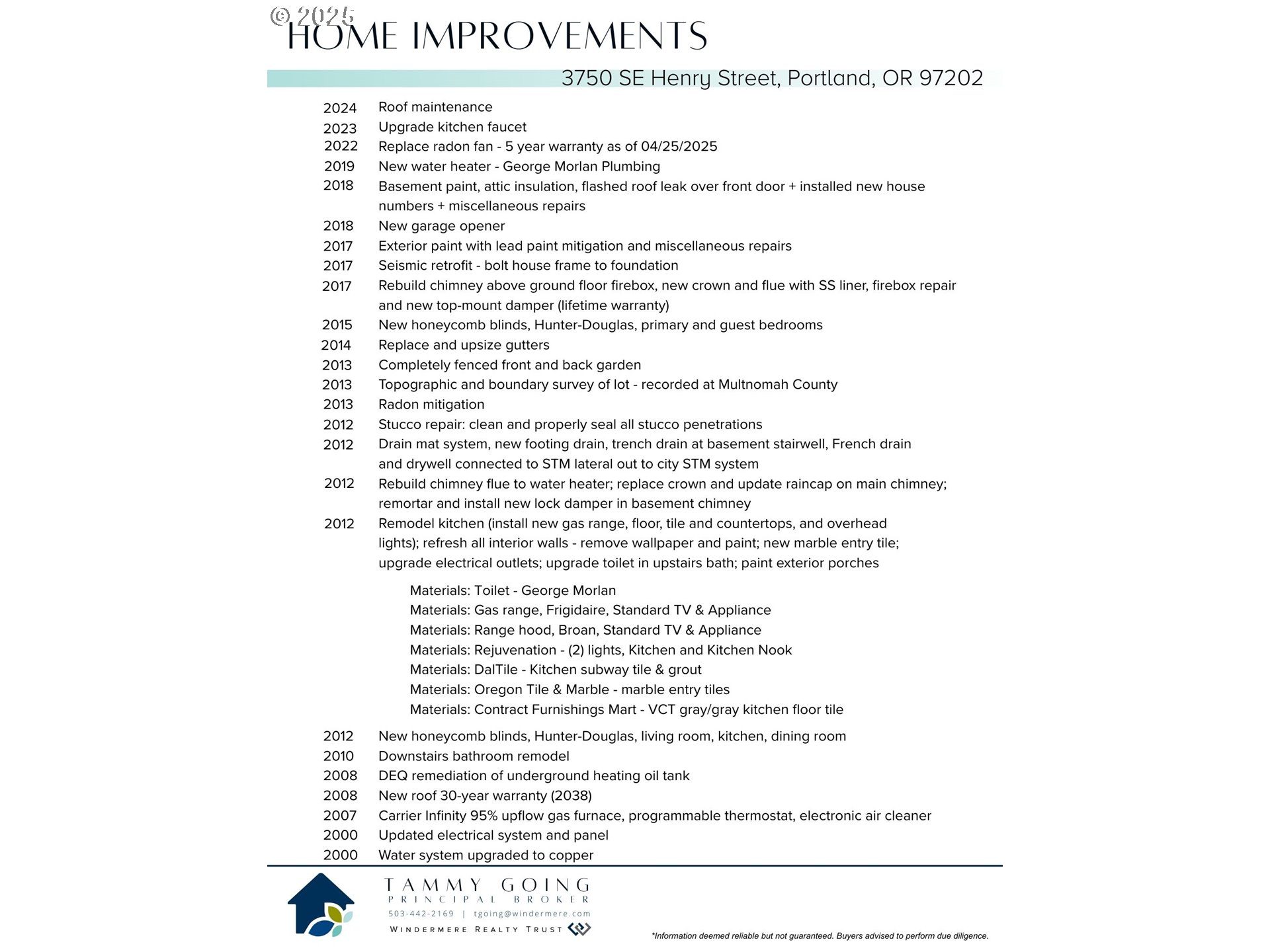 © 2025
HOME IMPROVEMENTS

3750 SE Henry Street, Portland, OR 97202

2024 Roof maintenance
2023 Upgrade kitchen faucet
2022 Replace radon fan - 5 year warranty as of 04/25/2025
2019 New water heater - George Morlan Plumbing
2018 Basement paint, attic insulation, flashed roof leak over front door + installed new house numbers + miscellaneous repairs
2018 New garage opener
2017 Exterior paint with lead paint mitigation and miscellaneous repairs
2017 Seismic retrofit - bolt house frame to foundation
2017 Rebuild chimney above ground floor firebox, new crown and flue with SS liner, firebox repair and new top-mount damper (lifetime warranty)
2015 New honeycomb blinds, Hunter-Douglas, primary and guest bedrooms
2014 Replace and upsize gutters
2013 Completely fenced front and back garden
2013 Topographic and boundary survey of lot - recorded at Multnomah County
2013 Radon mitigation
2012 Stucco repair: clean and properly seal all stucco penetrations
2012 Drain mat system, new footing drain, trench drain at basement stairwell, French drain and drywell connected to STM lateral out to city STM system
2012 Rebuild chimney flue to water heater; replace crown and update raincap on main chimney; remortar and install new lock damper in basement chimney
2012 Remodel kitchen (install new gas range, floor, tile and countertops, and overhead lights); refresh all interior walls - remove wallpaper and paint; new marble entry tile; upgrade electrical outlets; upgrade toilet in upstairs bath; paint exterior porches

Materials: Toilet - George Morlan
Materials: Gas range, Frigidaire, Standard TV & Appliance
Materials: Range hood, Broan, Standard TV & Appliance
Materials: Rejuvenation - (2) lights, Kitchen and Kitchen Nook
Materials: DalTile - Kitchen subway tile & grout
Materials: Oregon Tile & Marble - marble entry tiles
Materials: Contract Furnishings Mart - VCT gray/gray kitchen floor tile

2012 New honeycomb blinds, Hunter-Douglas, living room, kitchen, dining room
2010 Downstairs bathroom remodel
2008 DEQ remediation of underground heating oil tank
2008 New roof 30-year warranty (2038)
2007 Carrier Infinity 95% upflow gas furnace, programmable thermostat, electronic air cleaner
2000 Updated electrical system and panel
2000 Water system upgraded to copper

TAMMY GOING
PRINCIPAL BROKER
503-442-2169 | tgoing@windermere.com
WINDERMERE REALTY TRUST

*Information deemed reliable but not guaranteed. Buyers advised to perform due diligence.